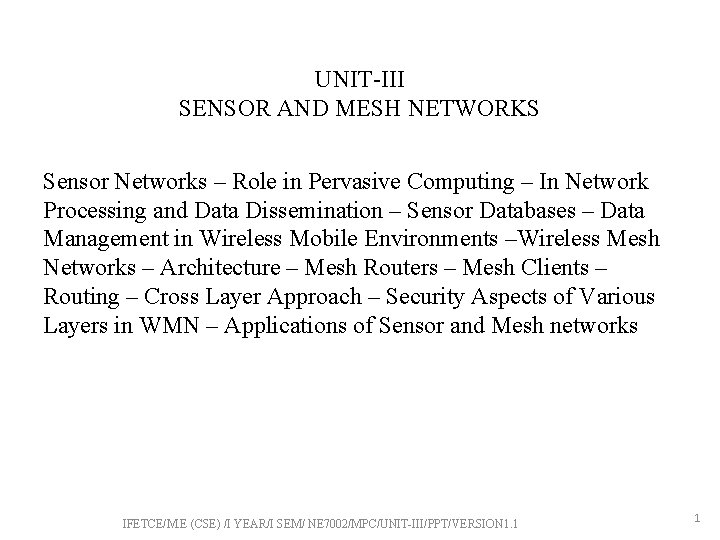 UNIT-III
SENSOR AND MESH NETWORKS

Sensor Networks – Role in Pervasive Computing – In Network Processing and Data Dissemination – Sensor Databases – Data Management in Wireless Mobile Environments –Wireless Mesh Networks – Architecture – Mesh Routers – Mesh Clients – Routing – Cross Layer Approach – Security Aspects of Various Layers in WMN – Applications of Sensor and Mesh networks

IFETCE/M.E (CSE) /I YEAR/I SEM/ NE7002/MPC/UNIT-III/PPT/VERSION1.1

1